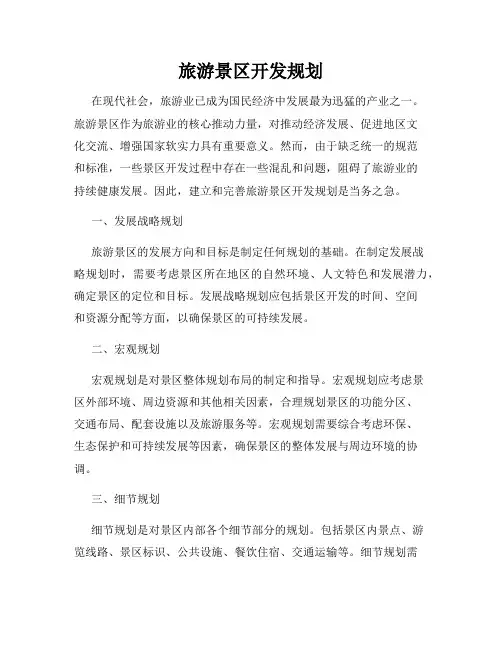 旅游景区开发规划

在现代社会，旅游业已成为国民经济中发展最为迅猛的产业之一。旅游景区作为旅游业的核心推动力量，对推动经济发展、促进地区文化交流、增强国家软实力具有重要意义。然而，由于缺乏统一的规范和标准，一些景区开发过程中存在一些混乱和问题，阻碍了旅游业的持续健康发展。因此，建立和完善旅游景区开发规划是当务之急。

一、发展战略规划

旅游景区的发展方向和目标是制定任何规划的基础。在制定发展战略规划时，需要考虑景区所在地区的自然环境、人文特色和发展潜力，确定景区的定位和目标。发展战略规划应包括景区开发的时间、空间和资源分配等方面，以确保景区的可持续发展。

二、宏观规划

宏观规划是对景区整体规划布局的制定和指导。宏观规划应考虑景区外部环境、周边资源和其他相关因素，合理规划景区的功能分区、交通布局、配套设施以及旅游服务等。宏观规划需要综合考虑环保、生态保护和可持续发展等因素，确保景区的整体发展与周边环境的协调。

三、细节规划

细节规划是对景区内部各个细节部分的规划。包括景区内景点、游览线路、景区标识、公共设施、餐饮住宿、交通运输等。细节规划需